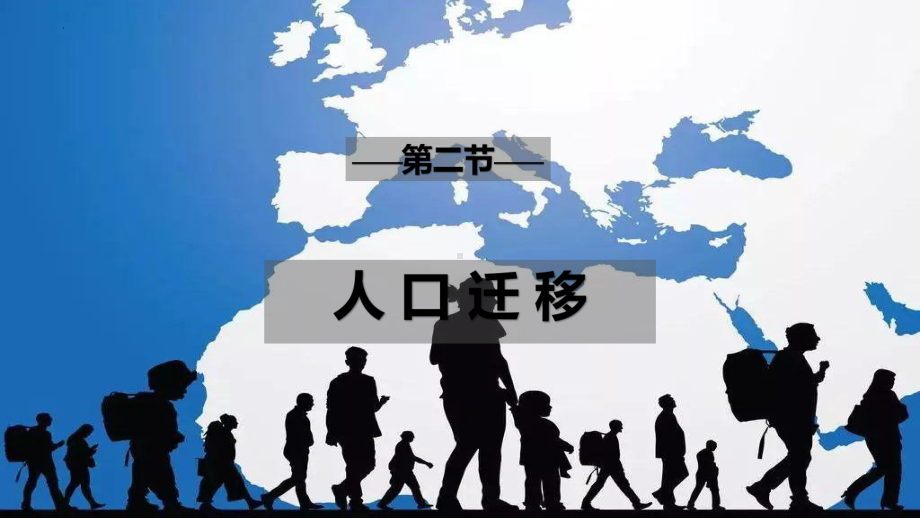 ——第二节——

人口迁移